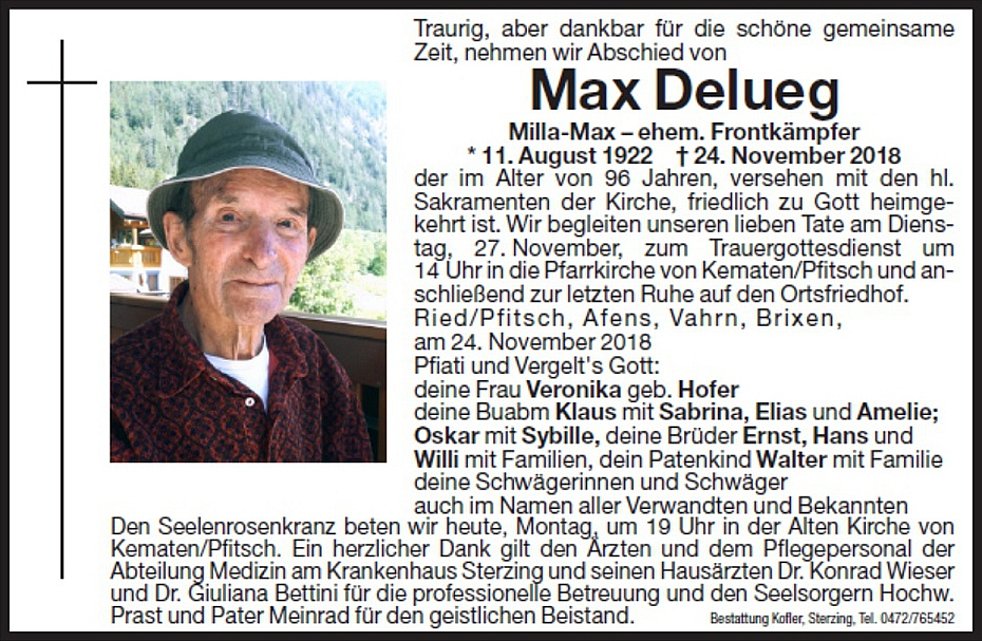 Traurig, aber dankbar für die schöne gemeinsame Zeit, nehmen wir Abschied von

Max Delueg

Milla-Max – ehem. Frontkämpfer
* 11. August 1922 † 24. November 2018

der im Alter von 96 Jahren, versehen mit den hl. Sakramenten der Kirche, friedlich zu Gott heimgekehrt ist. Wir begleiten unseren lieben Tate am Dienstag, 27. November, zum Trauergottesdienst um 14 Uhr in die Pfarrkirche von Kematen/Pfitsch und anschließend zur letzten Ruhe auf den Ortsfriedhof.

Ried/Pfitsch, Afens, Vahrn, Brixen, am 24. November 2018

Pfiati und Vergelt's Gott:
deine Frau Veronika geb. Hofer
deine Buabm Klaus mit Sabrina, Elias und Amelie; Oskar mit Sybille, deine Brüder Ernst, Hans und Willi mit Familien, dein Patenkind Walter mit Familie
deine Schwägerinnen und Schwäger
auch im Namen aller Verwandten und Bekannten

Den Seelenrosenkranz beten wir heute, Montag, um 19 Uhr in der Alten Kirche von Kematen/Pfitsch. Ein herzlicher Dank gilt den Ärzten und dem Pflegepersonal der Abteilung Medizin am Krankenhaus Sterzing und seinen Hausärzten Dr. Konrad Wieser und Dr. Giuliana Bettini für die professionelle Betreuung und den Seelsorgern Hochw. Prast und Pater Meinrad für den geistlichen Beistand.

Bestattung Kofler, Sterzing, Tel. 0472/765452